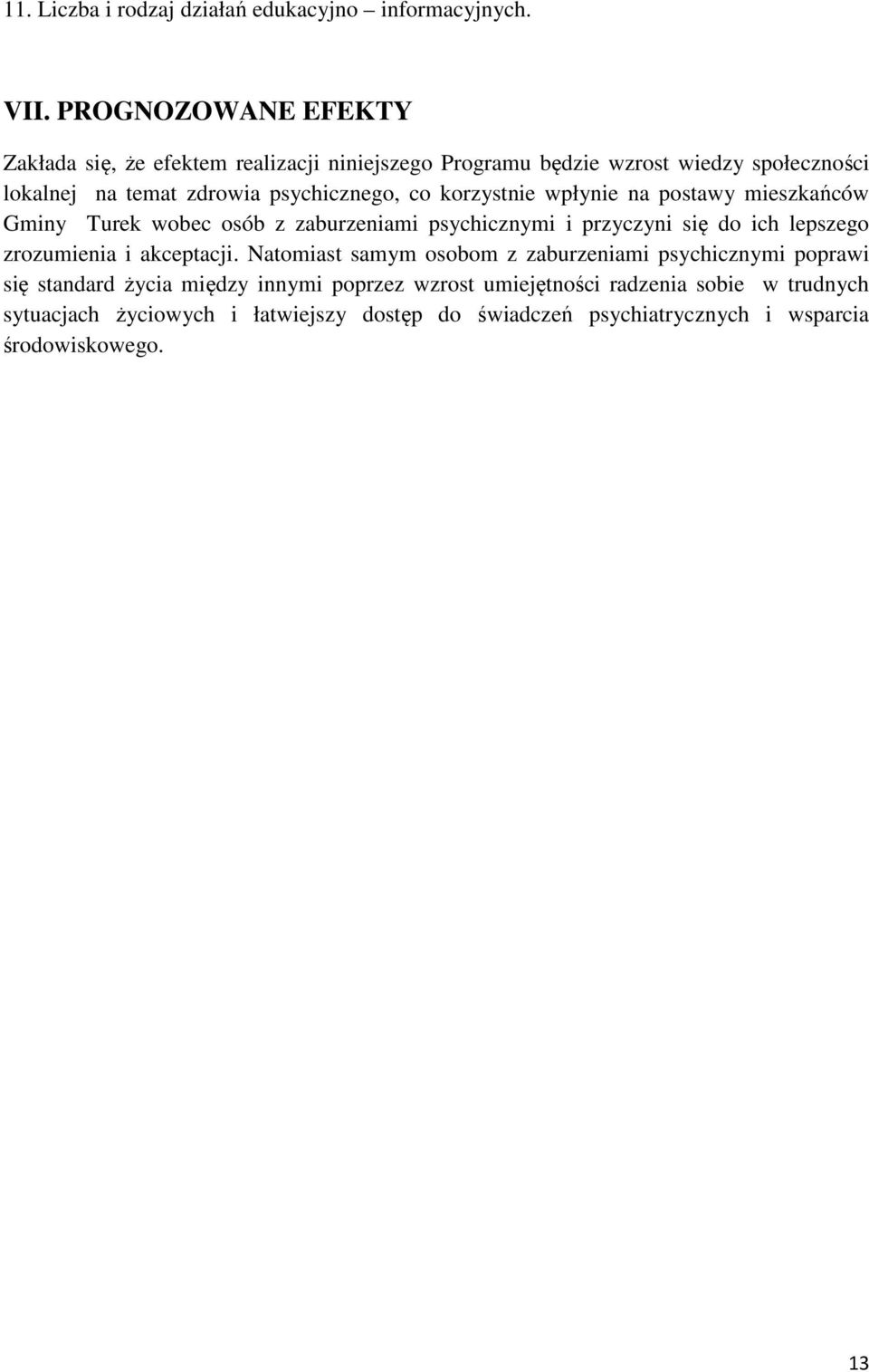 11. Liczba i rodzaj działań edukacyjno – informacyjnych.

VII. PROGNOZOWANE EFEKTY

Zakłada się, że efektem realizacji niniejszego Programu będzie wzrost wiedzy społeczności lokalnej na temat zdrowia psychicznego, co korzystnie wpłynie na postawy mieszkańców Gminy Turek wobec osób z zaburzeniami psychicznymi i przyczyni się do ich lepszego zrozumienia i akceptacji. Natomiast samym osobom z zaburzeniami psychicznymi poprawi się standard życia między innymi poprzez wzrost umiejętności radzenia sobie w trudnych sytuacjach życiowych i łatwiejszy dostęp do świadczeń psychiatrycznych i wsparcia środowiskowego.

13